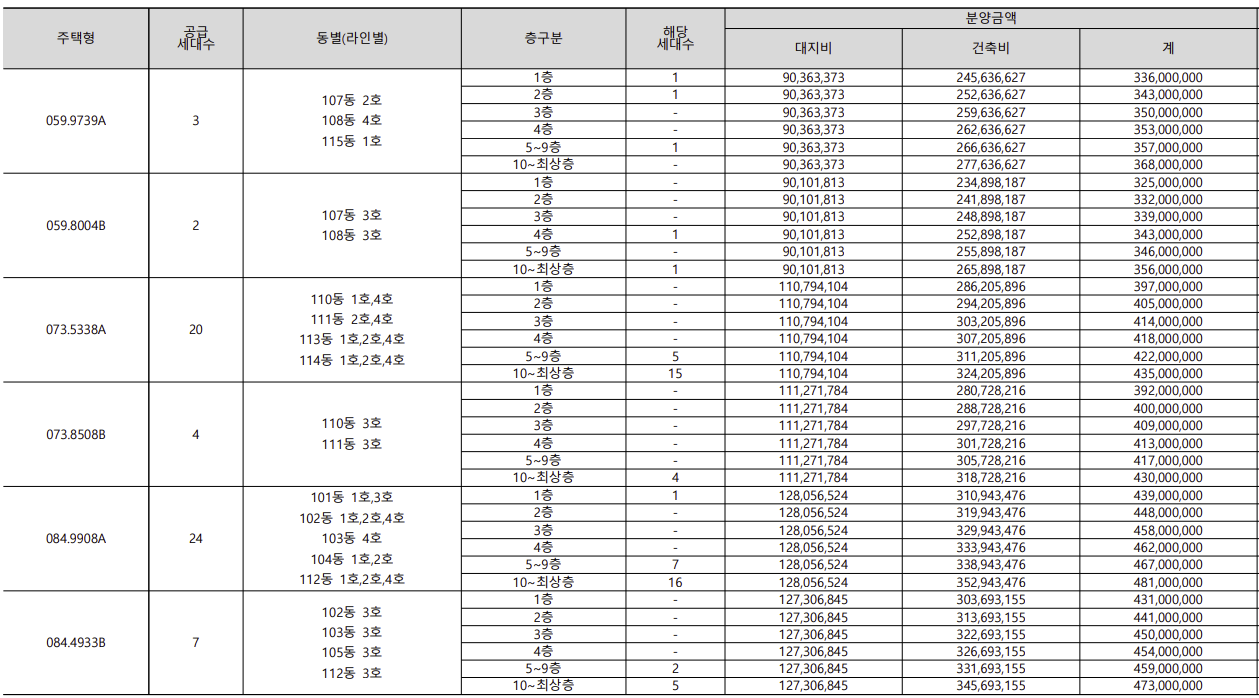 | 주택형 | 공급 세대수 | 동별(라인별) | 층구분 | 해당 세대수 | 분양금액 대지비 | 분양금액 건축비 | 분양금액 계 |
|---|---|---|---|---|---|---|---|
| 059.9739A | 3 | 107동 2호 108동 4호 115동 1호 | 1층 | 1 | 90,363,373 | 245,636,627 | 336,000,000 |
| | | | 2층 | 1 | 90,363,373 | 252,636,627 | 343,000,000 |
| | | | 3층 | - | 90,363,373 | 259,636,627 | 350,000,000 |
| | | | 4층 | - | 90,363,373 | 262,636,627 | 353,000,000 |
| | | | 5~9층 | 1 | 90,363,373 | 266,636,627 | 357,000,000 |
| | | | 10~최상층 | - | 90,363,373 | 277,636,627 | 368,000,000 |
| 059.8004B | 2 | 107동 3호 108동 3호 | 1층 | - | 90,101,813 | 234,898,187 | 325,000,000 |
| | | | 2층 | - | 90,101,813 | 241,898,187 | 332,000,000 |
| | | | 3층 | - | 90,101,813 | 248,898,187 | 339,000,000 |
| | | | 4층 | 1 | 90,101,813 | 252,898,187 | 343,000,000 |
| | | | 5~9층 | - | 90,101,813 | 255,898,187 | 346,000,000 |
| | | | 10~최상층 | 1 | 90,101,813 | 265,898,187 | 356,000,000 |
| 073.5338A | 20 | 110동 1호,4호 111동 2호,4호 113동 1호,2호,4호 114동 1호,2호,4호 | 1층 | - | 110,794,104 | 286,205,896 | 397,000,000 |
| | | | 2층 | - | 110,794,104 | 294,205,896 | 405,000,000 |
| | | | 3층 | - | 110,794,104 | 303,205,896 | 414,000,000 |
| | | | 4층 | - | 110,794,104 | 307,205,896 | 418,000,000 |
| | | | 5~9층 | 5 | 110,794,104 | 311,205,896 | 422,000,000 |
| | | | 10~최상층 | 15 | 110,794,104 | 324,205,896 | 435,000,000 |
| 073.8508B | 4 | 110동 3호 111동 3호 | 1층 | - | 111,271,784 | 280,728,216 | 392,000,000 |
| | | | 2층 | - | 111,271,784 | 288,728,216 | 400,000,000 |
| | | | 3층 | - | 111,271,784 | 297,728,216 | 409,000,000 |
| | | | 4층 | - | 111,271,784 | 301,728,216 | 413,000,000 |
| | | | 5~9층 | - | 111,271,784 | 305,728,216 | 417,000,000 |
| | | | 10~최상층 | 4 | 111,271,784 | 318,728,216 | 430,000,000 |
| 084.9908A | 24 | 101동 1호,3호 102동 1호,2호,4호 103동 4호 104동 1호,2호 112동 1호,2호,4호 | 1층 | 1 | 128,056,524 | 310,943,476 | 439,000,000 |
| | | | 2층 | - | 128,056,524 | 319,943,476 | 448,000,000 |
| | | | 3층 | - | 128,056,524 | 329,943,476 | 458,000,000 |
| | | | 4층 | - | 128,056,524 | 333,943,476 | 462,000,000 |
| | | | 5~9층 | 7 | 128,056,524 | 338,943,476 | 467,000,000 |
| | | | 10~최상층 | 16 | 128,056,524 | 352,943,476 | 481,000,000 |
| 084.4933B | 7 | 102동 3호 103동 3호 105동 3호 112동 3호 | 1층 | - | 127,306,845 | 303,693,155 | 431,000,000 |
| | | | 2층 | - | 127,306,845 | 313,693,155 | 441,000,000 |
| | | | 3층 | - | 127,306,845 | 322,693,155 | 450,000,000 |
| | | | 4층 | - | 127,306,845 | 326,693,155 | 454,000,000 |
| | | | 5~9층 | 2 | 127,306,845 | 331,693,155 | 459,000,000 |
| | | | 10~최상층 | 5 | 127,306,845 | 345,693,155 | 473,000,000 |